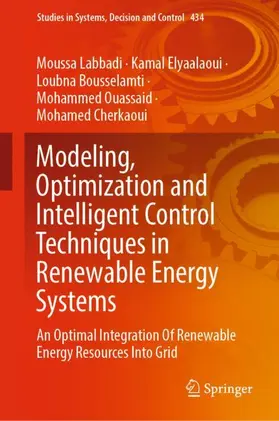 Studies in Systems, Decision and Control 434

Moussa Labbadi · Kamal Elyaalaoui · Loubna Bousselamti · Mohammed Ouassaid · Mohamed Cherkaoui

Modeling, Optimization and Intelligent Control Techniques in Renewable Energy Systems

An Optimal Integration Of Renewable Energy Resources Into Grid

Springer